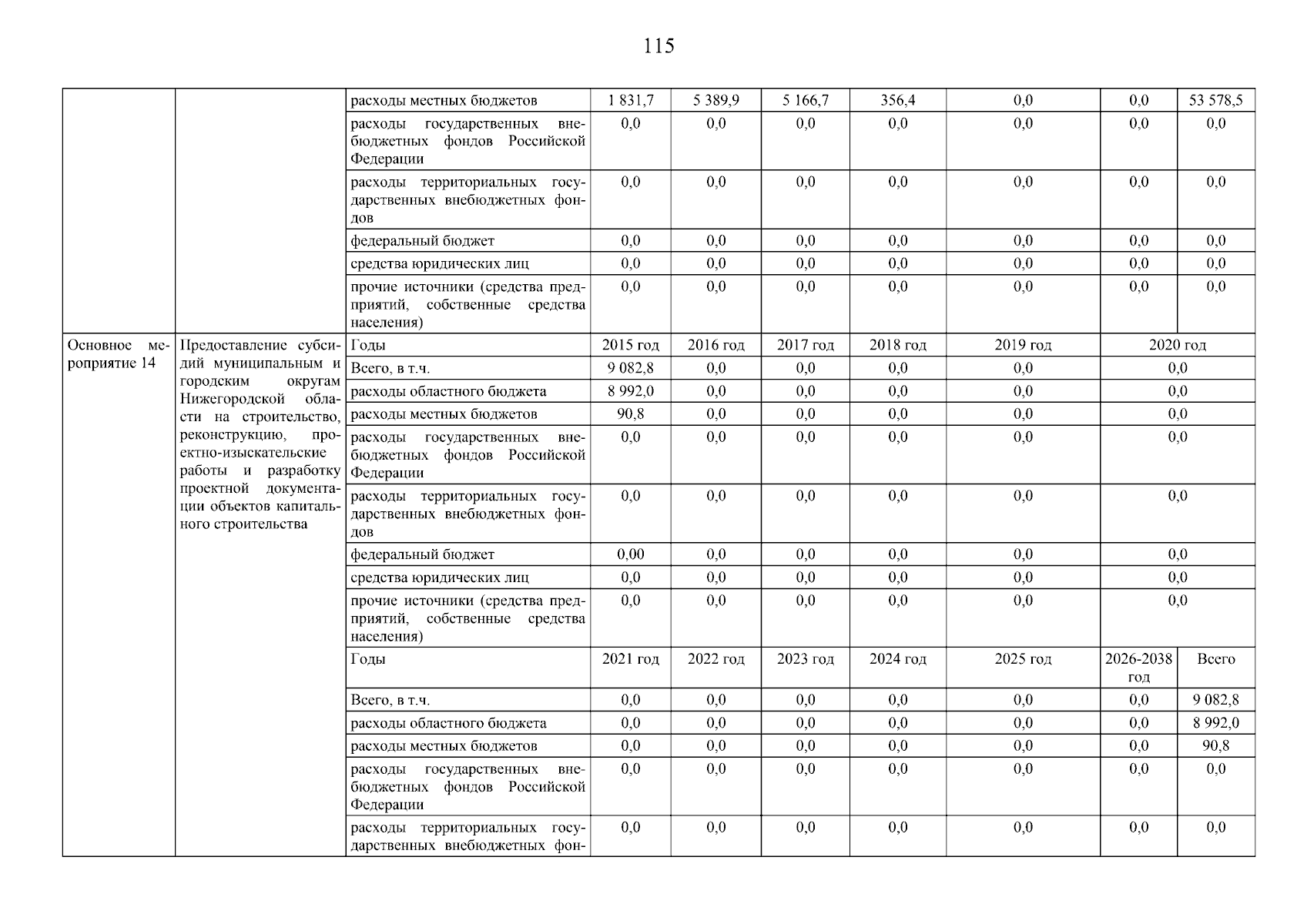 115

|  |  |  |  |  |  |  |  |  |  |
|---|---|---|---|---|---|---|---|---|---|
|  |  | расходы местных бюджетов | 1 831,7 | 5 389,9 | 5 166,7 | 356,4 | 0,0 | 0,0 | 53 578,5 |
|  |  | расходы государственных внебюджетных фондов Российской Федерации | 0,0 | 0,0 | 0,0 | 0,0 | 0,0 | 0,0 | 0,0 |
|  |  | расходы территориальных государственных внебюджетных фондов | 0,0 | 0,0 | 0,0 | 0,0 | 0,0 | 0,0 | 0,0 |
|  |  | федеральный бюджет | 0,0 | 0,0 | 0,0 | 0,0 | 0,0 | 0,0 | 0,0 |
|  |  | средства юридических лиц | 0,0 | 0,0 | 0,0 | 0,0 | 0,0 | 0,0 | 0,0 |
|  |  | прочие источники (средства предприятий, собственные средства населения) | 0,0 | 0,0 | 0,0 | 0,0 | 0,0 | 0,0 | 0,0 |
| Основное мероприятие 14 | Предоставление субсидий муниципальным и городским округам Нижегородской области на строительство, реконструкцию, проектно-изыскательские работы и разработку проектной документации объектов капитального строительства | Годы | 2015 год | 2016 год | 2017 год | 2018 год | 2019 год | 2020 год | |
|  |  | Всего, в т.ч. | 9 082,8 | 0,0 | 0,0 | 0,0 | 0,0 | 0,0 | |
|  |  | расходы областного бюджета | 8 992,0 | 0,0 | 0,0 | 0,0 | 0,0 | 0,0 | |
|  |  | расходы местных бюджетов | 90,8 | 0,0 | 0,0 | 0,0 | 0,0 | 0,0 | |
|  |  | расходы государственных внебюджетных фондов Российской Федерации | 0,0 | 0,0 | 0,0 | 0,0 | 0,0 | 0,0 | |
|  |  | расходы территориальных государственных внебюджетных фондов | 0,0 | 0,0 | 0,0 | 0,0 | 0,0 | 0,0 | |
|  |  | федеральный бюджет | 0,00 | 0,0 | 0,0 | 0,0 | 0,0 | 0,0 | |
|  |  | средства юридических лиц | 0,0 | 0,0 | 0,0 | 0,0 | 0,0 | 0,0 | |
|  |  | прочие источники (средства предприятий, собственные средства населения) | 0,0 | 0,0 | 0,0 | 0,0 | 0,0 | 0,0 | |
|  |  | Годы | 2021 год | 2022 год | 2023 год | 2024 год | 2025 год | 2026-2038 год | Всего |
|  |  | Всего, в т.ч. | 0,0 | 0,0 | 0,0 | 0,0 | 0,0 | 0,0 | 9 082,8 |
|  |  | расходы областного бюджета | 0,0 | 0,0 | 0,0 | 0,0 | 0,0 | 0,0 | 8 992,0 |
|  |  | расходы местных бюджетов | 0,0 | 0,0 | 0,0 | 0,0 | 0,0 | 0,0 | 90,8 |
|  |  | расходы государственных внебюджетных фондов Российской Федерации | 0,0 | 0,0 | 0,0 | 0,0 | 0,0 | 0,0 | 0,0 |
|  |  | расходы территориальных государственных внебюджетных фон- | 0,0 | 0,0 | 0,0 | 0,0 | 0,0 | 0,0 | 0,0 |